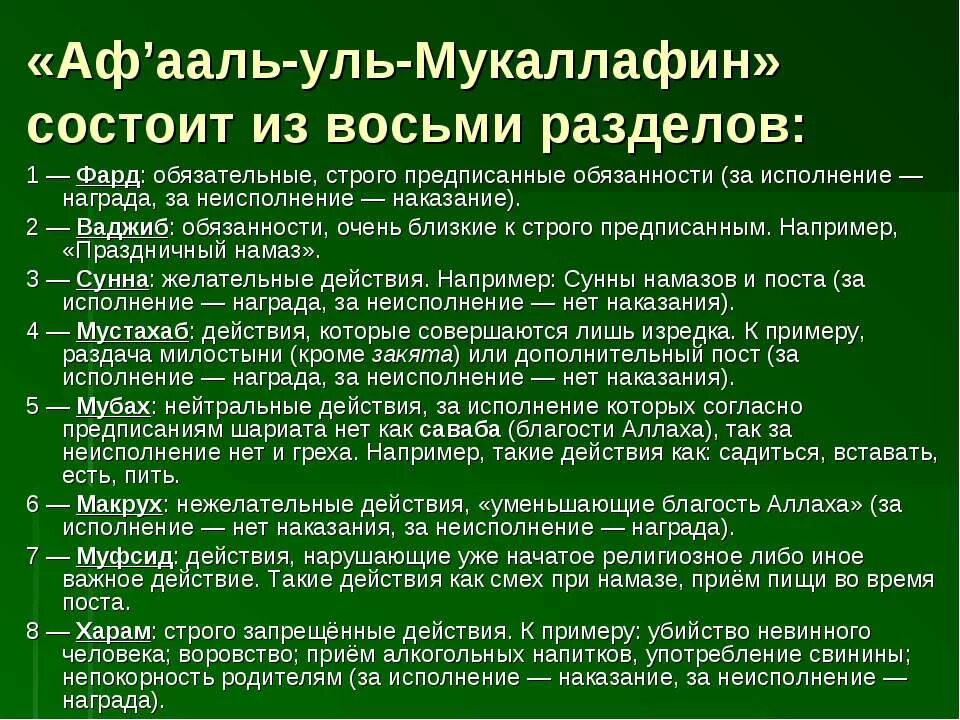 «Аф’ааль-уль-Мукаллафин» состоит из восьми разделов:

1 — Фард: обязательные, строго предписанные обязанности (за исполнение — награда, за неисполнение — наказание).

2 — Ваджиб: обязанности, очень близкие к строго предписанным. Например, «Праздничный намаз».

3 — Сунна: желательные действия. Например: Сунны намазов и поста (за исполнение — награда, за неисполнение — нет наказания).

4 — Мустахаб: действия, которые совершаются лишь изредка. К примеру, раздача милостыни (кроме закята) или дополнительный пост (за исполнение — награда, за неисполнение — нет наказания).

5 — Мубах: нейтральные действия, за исполнение которых согласно предписаниям шариата нет как саваба (благости Аллаха), так за неисполнение нет и греха. Например, такие действия как: садиться, вставать, есть, пить.

6 — Макрух: нежелательные действия, «уменьшающие благость Аллаха» (за исполнение — нет наказания, за неисполнение — награда).

7 — Муфсид: действия, нарушающие уже начатое религиозное либо иное важное действие. Такие действия как смех при намазе, приём пищи во время поста.

8 — Харам: строго запрещённые действия. К примеру: убийство невинного человека; воровство; приём алкогольных напитков, употребление свинины; непокорность родителям (за исполнение — наказание, за неисполнение — награда).